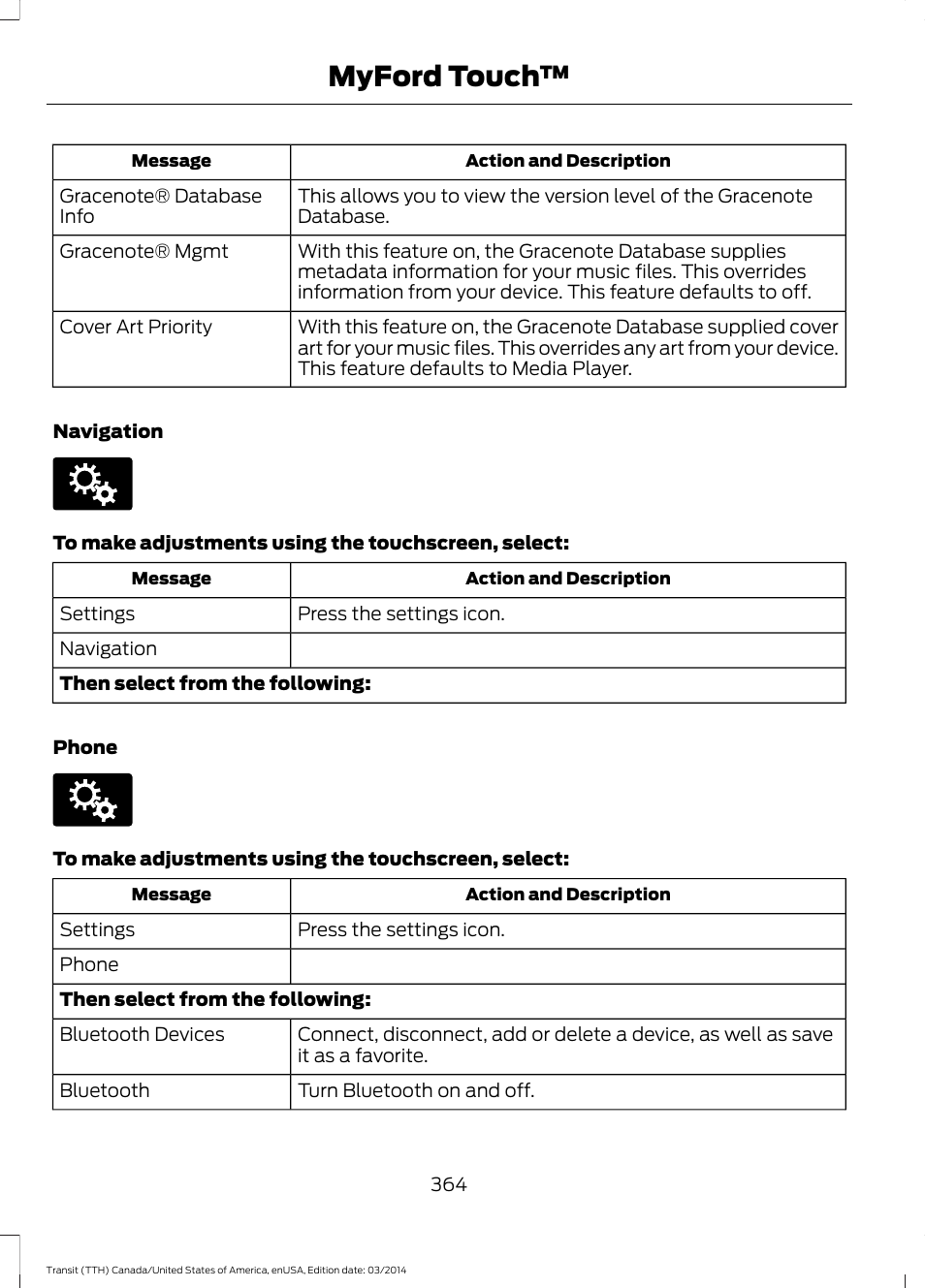 MyFord Touch™

| Message | Action and Description |
|---|---|
| Gracenote® Database Info | This allows you to view the version level of the Gracenote Database. |
| Gracenote® Mgmt | With this feature on, the Gracenote Database supplies metadata information for your music files. This overrides information from your device. This feature defaults to off. |
| Cover Art Priority | With this feature on, the Gracenote Database supplied cover art for your music files. This overrides any art from your device. This feature defaults to Media Player. |

Navigation

To make adjustments using the touchscreen, select:

| Message | Action and Description |
|---|---|
| Settings | Press the settings icon. |
| Navigation | |
| Then select from the following: | |

Phone

To make adjustments using the touchscreen, select:

| Message | Action and Description |
|---|---|
| Settings | Press the settings icon. |
| Phone | |
| Then select from the following: | |
| Bluetooth Devices | Connect, disconnect, add or delete a device, as well as save it as a favorite. |
| Bluetooth | Turn Bluetooth on and off. |

364

Transit (TTH) Canada/United States of America, enUSA, Edition date: 03/2014